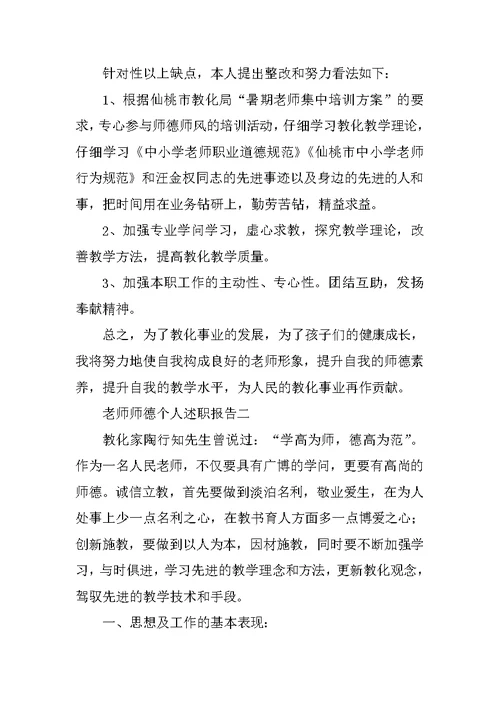 针对性以上缺点，本人提出整改和努力看法如下：

1、根据仙桃市教化局“暑期老师集中培训方案”的要求，专心参与师德师风的培训活动，仔细学习教化教学理论，仔细学习《中小学老师职业道德规范》《仙桃市中小学老师行为规范》和汪金权同志的先进事迹以及身边的先进的人和事，把时间用在业务钻研上，勤劳苦钻，精益求益。

2、加强专业学问学习，虚心求教，探究教学理论，改善教学方法，提高教化教学质量。

3、加强本职工作的主动性、专心性。团结互助，发扬奉献精神。

总之，为了教化事业的发展，为了孩子们的健康成长，我将努力地使自我构成良好的老师形象，提升自我的师德素养，提升自我的教学水平，为人民的教化事业再作贡献。

老师师德个人述职报告二

教化家陶行知先生曾说过：“学高为师，德高为范”。作为一名人民老师，不仅要具有广博的学问，更要有高尚的师德。诚信立教，首先要做到淡泊名利，敬业爱生，在为人处事上少一点名利之心，在教书育人方面多一点博爱之心；创新施教，要做到以人为本，因材施教，同时要不断加强学习，与时俱进，学习先进的教学理念和方法，更新教化观念，驾驭先进的教学技术和手段。

一、思想及工作的基本表现：